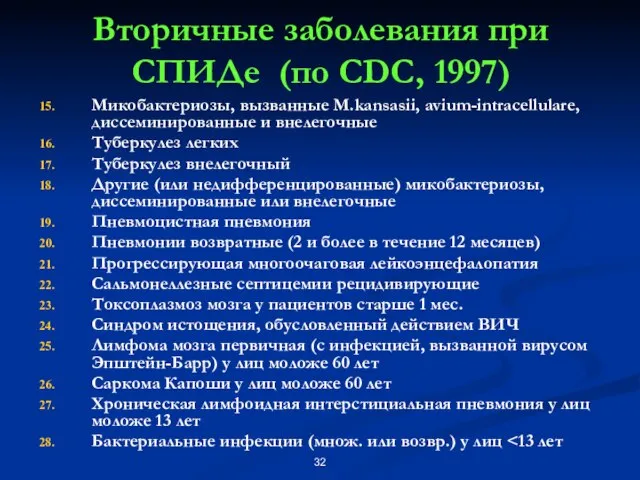 Вторичные заболевания при СПИДе (по CDC, 1997)

15. Микобактериозы, вызванные M.kansasii, avium-intracellulare, диссеминированные и внелегочные
16. Туберкулез легких
17. Туберкулез внелегочный
18. Другие (или недифференцированные) микобактериозы, диссеминированные или внелегочные
19. Пневмоцистная пневмония
20. Пневмонии возвратные (2 и более в течение 12 месяцев)
21. Прогрессирующая многоочаговая лейкоэнцефалопатия
22. Сальмонеллезные септицемии рецидивирующие
23. Токсоплазмоз мозга у пациентов старше 1 мес.
24. Синдром истощения, обусловленный действием ВИЧ
25. Лимфома мозга первичная (с инфекцией, вызванной вирусом Эпштейн-Барр) у лиц моложе 60 лет
26. Саркома Капоши у лиц моложе 60 лет
27. Хроническая лимфоидная интерстициальная пневмония у лиц моложе 13 лет
28. Бактериальные инфекции (множ. или возвр.) у лиц <13 лет

32